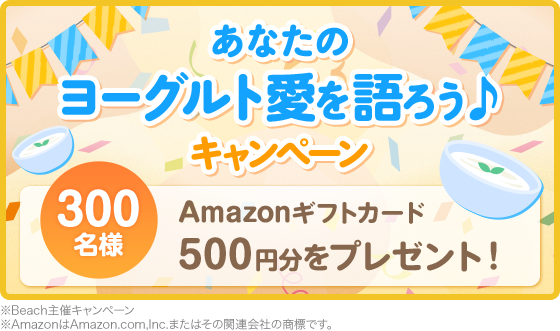 あなたの
ヨーグルト愛を語ろう♪
キャンペーン

300名様

Amazonギフトカード
500円分をプレゼント！

※Beach主催キャンペーン
※AmazonはAmazon.com,Inc.またはその関連会社の商標です。